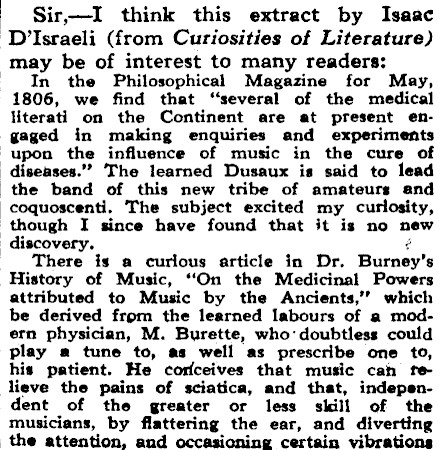 Sir,—I think this extract by Isaac D'Israeli (from Curiosities of Literature) may be of interest to many readers:

In the Philosophical Magazine for May, 1806, we find that "several of the medical literati on the Continent are at present engaged in making enquiries and experiments upon the influence of music in the cure of diseases." The learned Dusaux is said to lead the band of this new tribe of amateurs and coquoscenti. The subject excited my curiosity, though I since have found that it is no new discovery.

There is a curious article in Dr. Burney's History of Music, "On the Medicinal Powers attributed to Music by the Ancients," which be derived from the learned labours of a modern physician, M. Burette, who doubtless could play a tune to, as well as prescribe one to, his patient. He conceives that music can relieve the pains of sciatica, and that, independent of the greater or less skill of the musicians, by flattering the ear, and diverting the attention, and occasioning certain vibrations